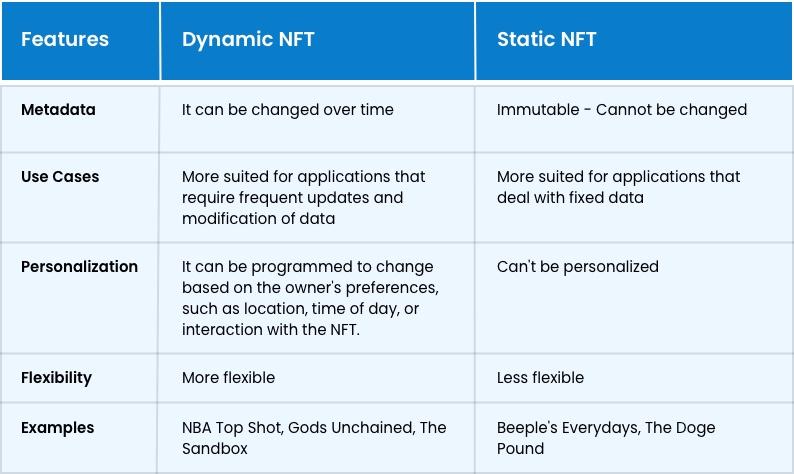 | Features | Dynamic NFT | Static NFT |
|---|---|---|
| Metadata | It can be changed over time | Immutable - Cannot be changed |
| Use Cases | More suited for applications that require frequent updates and modification of data | More suited for applications that deal with fixed data |
| Personalization | It can be programmed to change based on the owner's preferences, such as location, time of day, or interaction with the NFT. | Can't be personalized |
| Flexibility | More flexible | Less flexible |
| Examples | NBA Top Shot, Gods Unchained, The Sandbox | Beeple's Everydays, The Doge Pound |